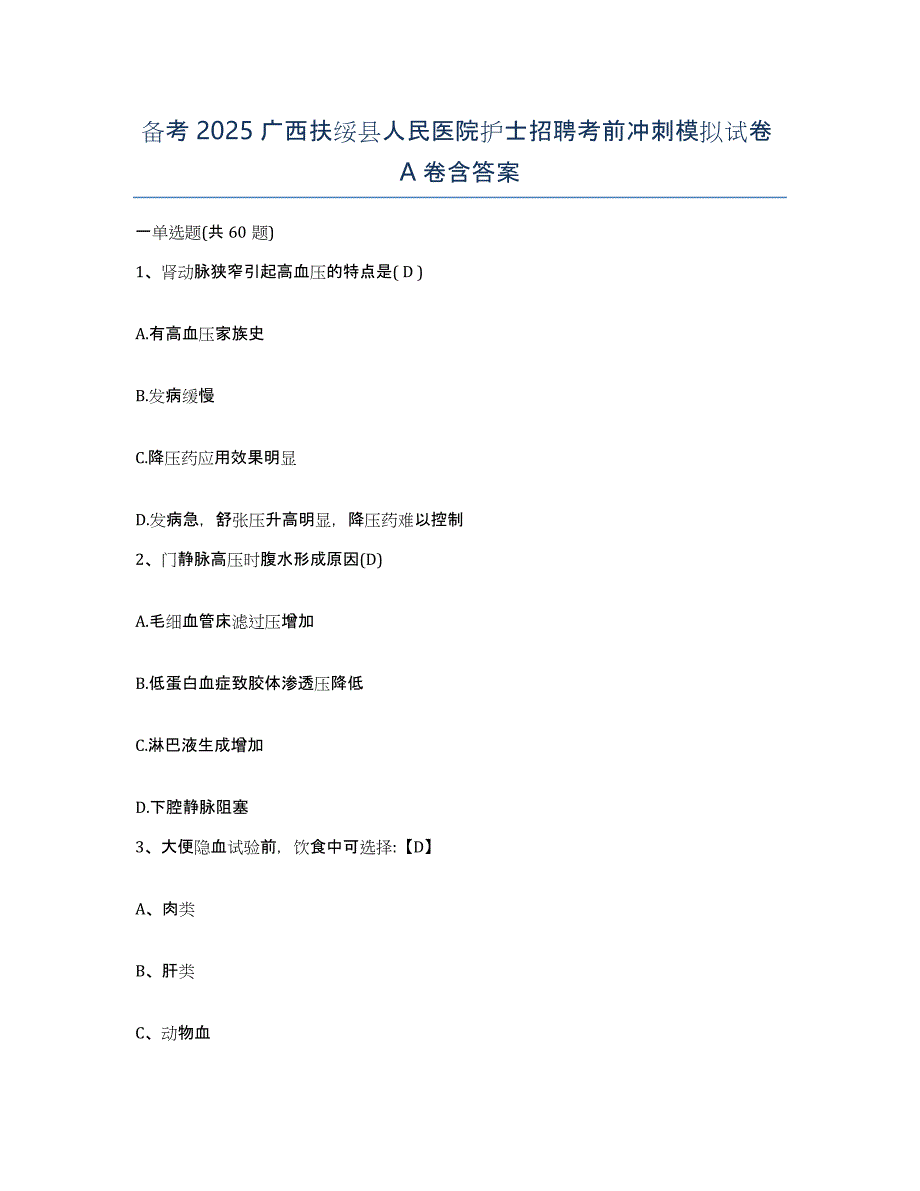 备考 2025 广西扶绥县人民医院护士招聘考前冲刺模拟试卷 A 卷含答案

一单选题(共 60 题)

1、肾动脉狭窄引起高血压的特点是( D )

A.有高血压家族史

B.发病缓慢

C.降压药应用效果明显

D.发病急，舒张压升高明显，降压药难以控制

2、门静脉高压时腹水形成原因(D)

A.毛细血管床滤过压增加

B.低蛋白血症致胶体渗透压降低

C.淋巴液生成增加

D.下腔静脉阻塞

3、大便隐血试验前，饮食中可选择:【D】

A、肉类

B、肝类

C、动物血